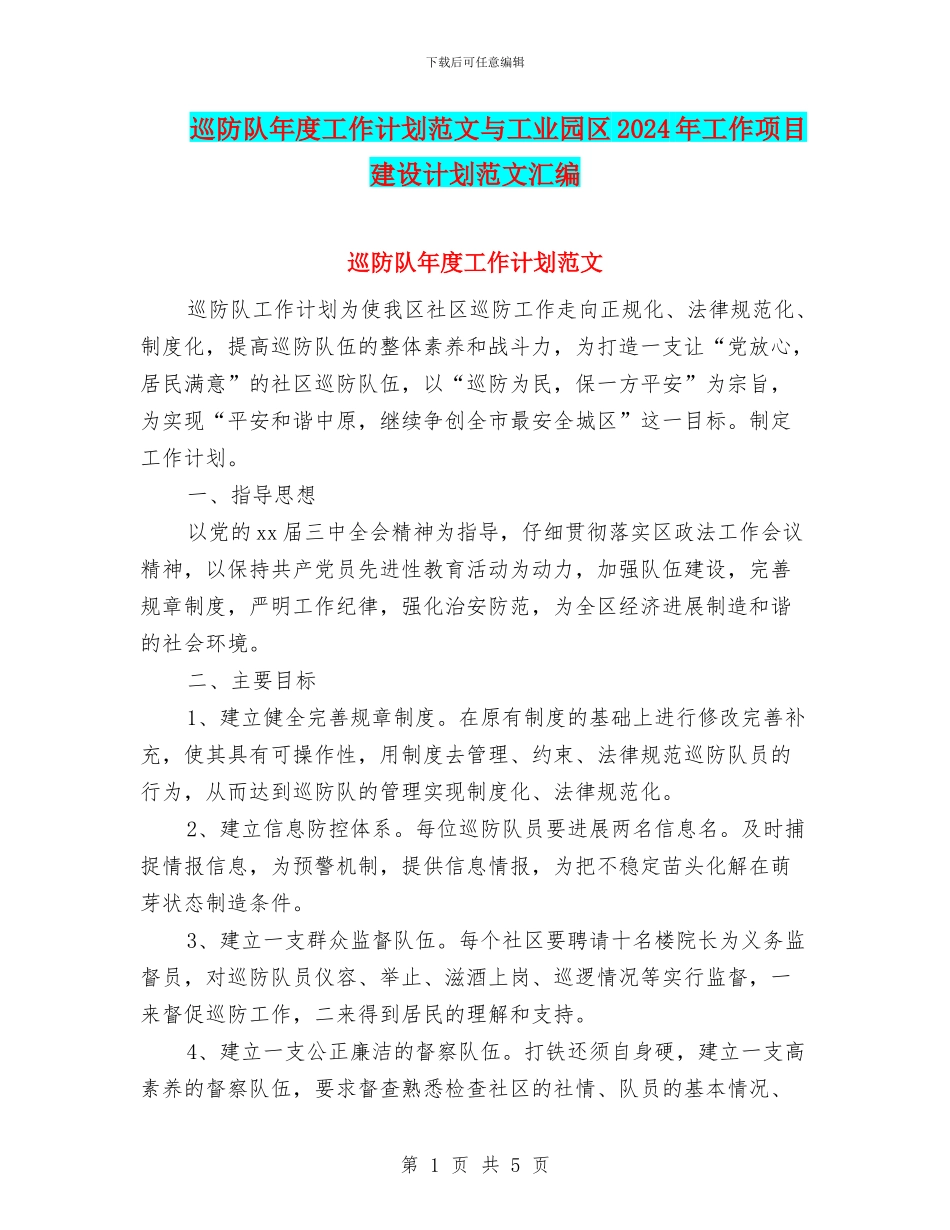 下载后可任意编辑

巡防队年度工作计划范文与工业园区2024年工作项目建设计划范文汇编

巡防队年度工作计划范文

巡防队工作计划为使我区社区巡防工作走向正规化、法律规范化、制度化，提高巡防队伍的整体素养和战斗力，为打造一支让“党放心，居民满意”的社区巡防队伍，以“巡防为民，保一方平安”为宗旨，为实现“平安和谐中原，继续争创全市最安全城区”这一目标。制定工作计划。

一、指导思想

以党的xx届三中全会精神为指导，仔细贯彻落实区政法工作会议精神，以保持共产党员先进性教育活动为动力，加强队伍建设，完善规章制度，严明工作纪律，强化治安防范，为全区经济进展制造和谐的社会环境。

二、主要目标

1、建立健全完善规章制度。在原有制度的基础上进行修改完善补充，使其具有可操作性，用制度去管理、约束、法律规范巡防队员的行为，从而达到巡防队的管理实现制度化、法律规范化。

2、建立信息防控体系。每位巡防队员要进展两名信息名。及时捕捉情报信息，为预警机制，提供信息情报，为把不稳定苗头化解在萌芽状态制造条件。

3、建立一支群众监督队伍。每个社区要聘请十名楼院长为义务监督员，对巡防队员仪容、举止、滋酒上岗、巡逻情况等实行监督，一来督促巡防工作，二来得到居民的理解和支持。

4、建立一支公正廉洁的督察队伍。打铁还须自身硬，建立一支高素养的督察队伍，要求督查熟悉检查社区的社情、队员的基本情况、

第 1 页 共 5 页